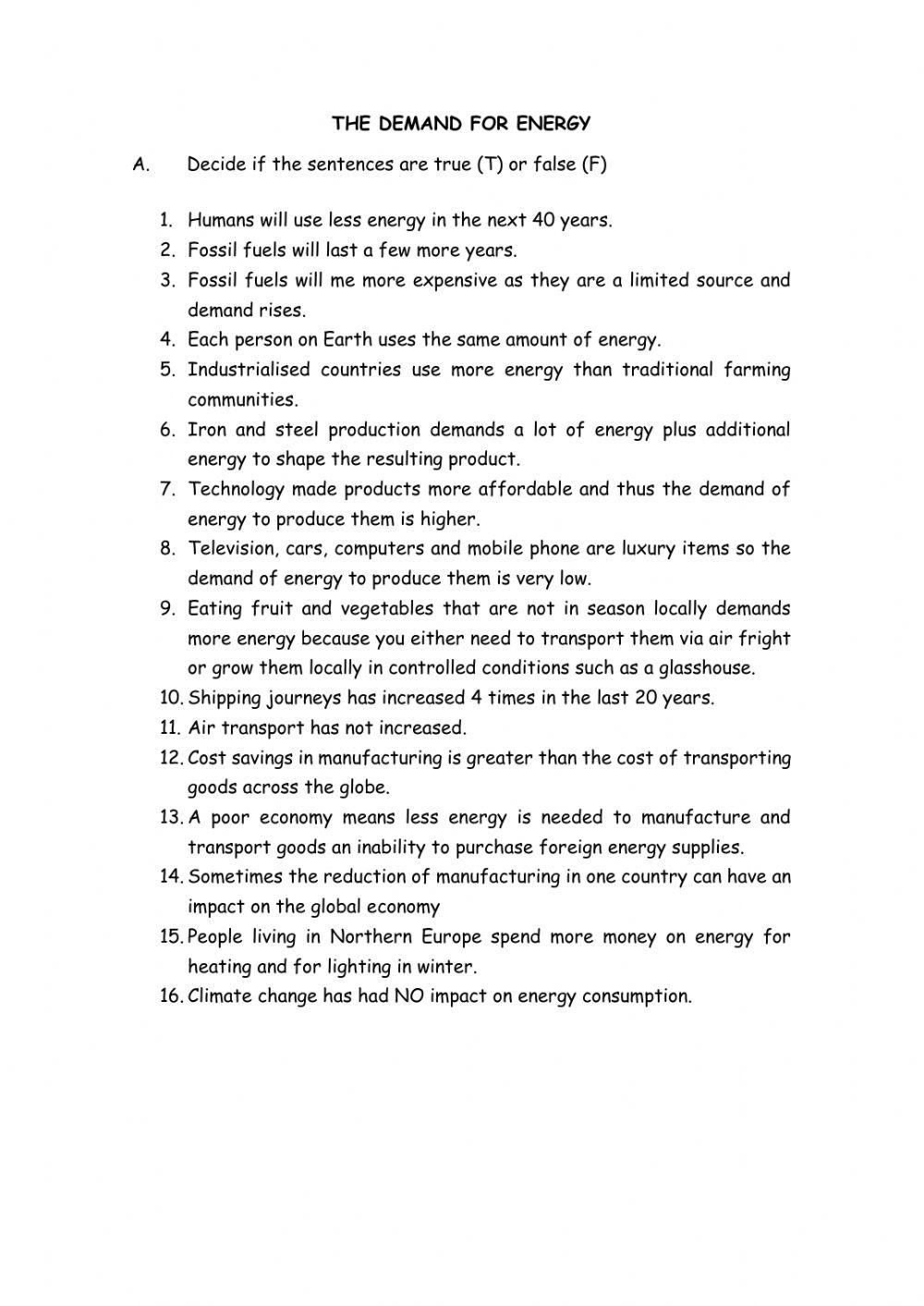 THE DEMAND FOR ENERGY

A. Decide if the sentences are true (T) or false (F)

1. Humans will use less energy in the next 40 years.
2. Fossil fuels will last a few more years.
3. Fossil fuels will me more expensive as they are a limited source and demand rises.
4. Each person on Earth uses the same amount of energy.
5. Industrialised countries use more energy than traditional farming communities.
6. Iron and steel production demands a lot of energy plus additional energy to shape the resulting product.
7. Technology made products more affordable and thus the demand of energy to produce them is higher.
8. Television, cars, computers and mobile phone are luxury items so the demand of energy to produce them is very low.
9. Eating fruit and vegetables that are not in season locally demands more energy because you either need to transport them via air fright or grow them locally in controlled conditions such as a glasshouse.
10. Shipping journeys has increased 4 times in the last 20 years.
11. Air transport has not increased.
12. Cost savings in manufacturing is greater than the cost of transporting goods across the globe.
13. A poor economy means less energy is needed to manufacture and transport goods an inability to purchase foreign energy supplies.
14. Sometimes the reduction of manufacturing in one country can have an impact on the global economy
15. People living in Northern Europe spend more money on energy for heating and for lighting in winter.
16. Climate change has had NO impact on energy consumption.